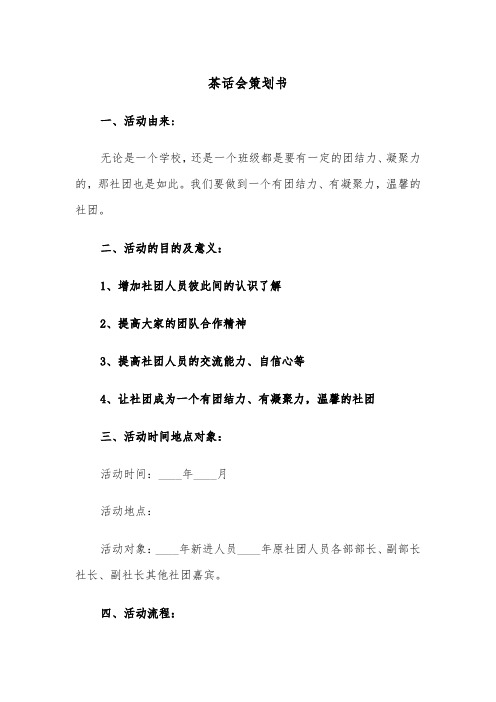 茶话会策划书

一、活动由来：

无论是一个学校，还是一个班级都是要有一定的团结力、凝聚力的，那社团也是如此。我们要做到一个有团结力、有凝聚力，温馨的社团。

二、活动的目的及意义：

1、增加社团人员彼此间的认识了解

2、提高大家的团队合作精神

3、提高社团人员的交流能力、自信心等

4、让社团成为一个有团结力、有凝聚力，温馨的社团

三、活动时间地点对象：

活动时间：____年____月

活动地点：

活动对象：____年新进人员____年原社团人员各部部长、副部长社长、副社长其他社团嘉宾。

四、活动流程：